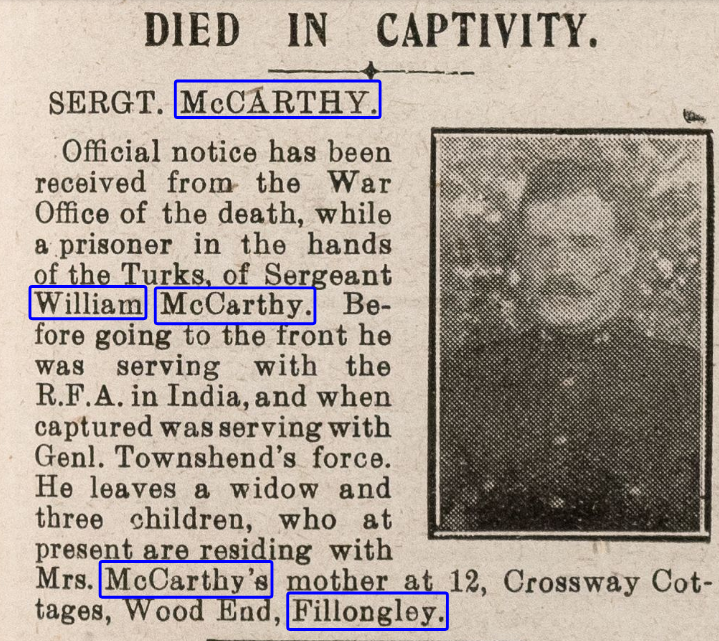 DIED IN CAPTIVITY.

SERGT. McCARTHY.

Official notice has been received from the War Office of the death, while a prisoner in the hands of the Turks, of Sergeant William McCarthy. Before going to the front he was serving with the R.F.A. in India, and when captured was serving with Genl. Townshend's force. He leaves a widow and three children, who at present are residing with Mrs. McCarthy's mother at 12, Crossway Cottages, Wood End, Fillongley.